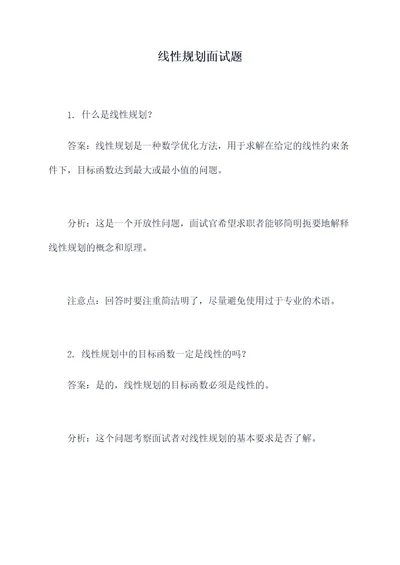 线性规划面试题

1. 什么是线性规划?

答案：线性规划是一种数学优化方法，用于求解在给定的线性约束条件下，目标函数达到最大或最小值的问题。

分析：这是一个开放性问题，面试官希望求职者能够简明扼要地解释线性规划的概念和原理。

注意点：回答时要注重简洁明了，尽量避免使用过于专业的术语。

2. 线性规划中的目标函数一定是线性的吗?

答案：是的，线性规划的目标函数必须是线性的。

分析：这个问题考察面试者对线性规划的基本要求是否了解。